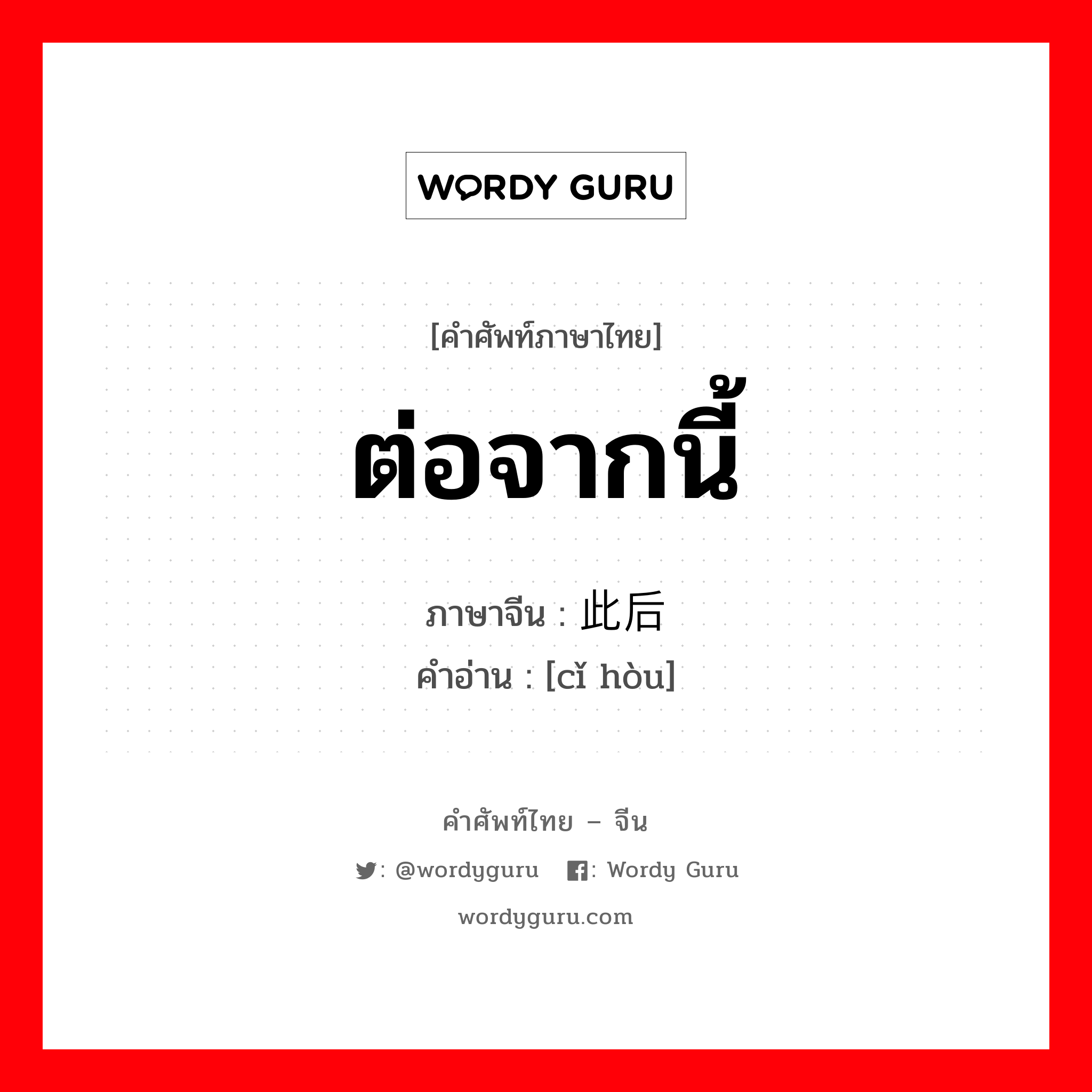 WORDY GURU

[คำศัพท์ภาษาไทย]

ต่อจากนี้

ภาษาจีน : 此后
คำอ่าน : [cǐ hòu]

คำศัพท์ไทย – จีน

: @wordyguru : Wordy Guru

wordyguru.com